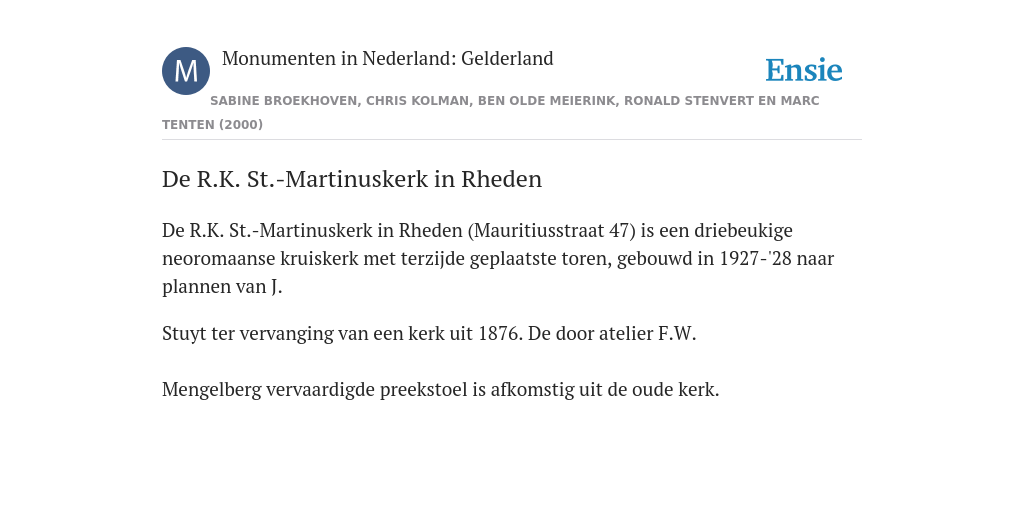 M

Monumenten in Nederland: Gelderland

Ensie

SABINE BROEKHOVEN, CHRIS KOLMAN, BEN OLDE MEIERINK, RONALD STENVERT EN MARC TENTEN (2000)

De R.K. St.-Martinuskerk in Rheden

De R.K. St.-Martinuskerk in Rheden (Mauritiusstraat 47) is een driebeukige neoromaanse kruiskerk met terzijde geplaatste toren, gebouwd in 1927-'28 naar plannen van J.

Stuyt ter vervanging van een kerk uit 1876. De door atelier F.W.

Mengelberg vervaardigde preekstoel is afkomstig uit de oude kerk.